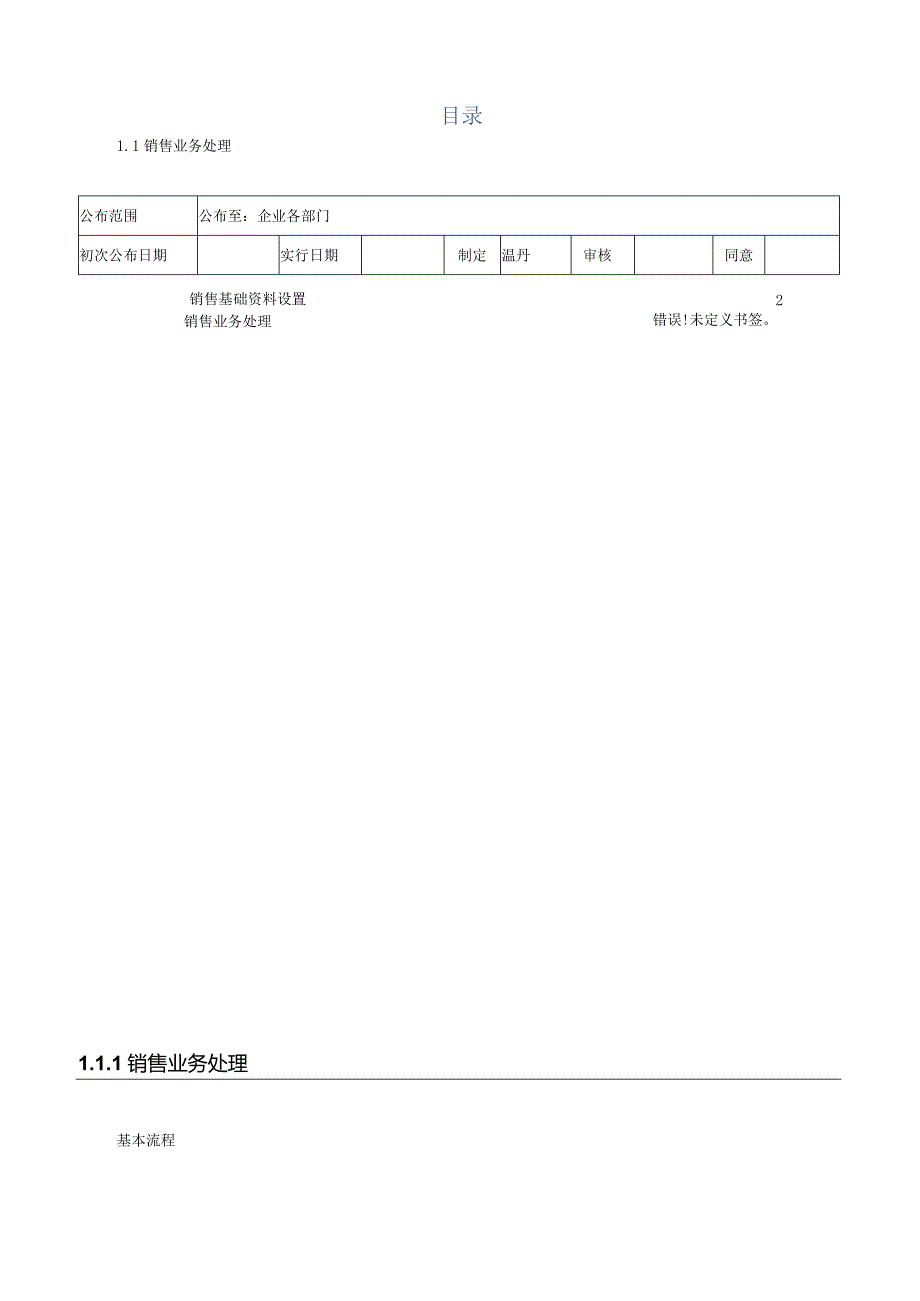 目录

1.1 销售业务处理

| 公布范围 | 公布至：企业各部门 | | | | | | | | |
|---|---|---|---|---|---|---|---|---|---|
| 初次公布日期 | | 实行日期 | | 制定 | 温丹 | 审核 | | 同意 | |

销售基础资料设置 2
销售业务处理 错误!未定义书签。

1.1.1 销售业务处理

基本流程